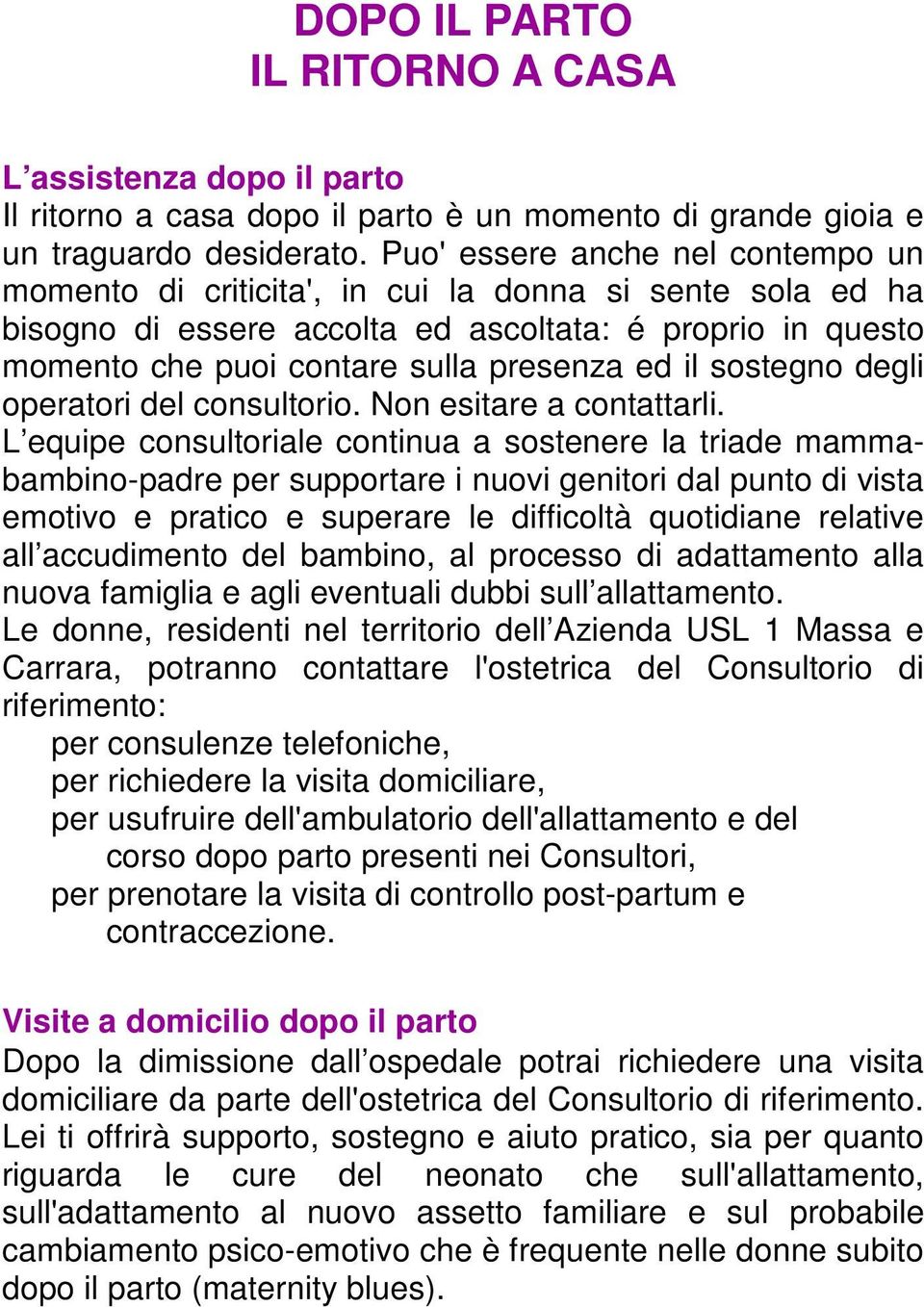 DOPO IL PARTO
IL RITORNO A CASA

L’assistenza dopo il parto
Il ritorno a casa dopo il parto è un momento di grande gioia e un traguardo desiderato. Puo' essere anche nel contempo un momento di criticita', in cui la donna si sente sola ed ha bisogno di essere accolta ed ascoltata: é proprio in questo momento che puoi contare sulla presenza ed il sostegno degli operatori del consultorio. Non esitare a contattarli.
L’equipe consultoriale continua a sostenere la triade mamma-bambino-padre per supportare i nuovi genitori dal punto di vista emotivo e pratico e superare le difficoltà quotidiane relative all’accudimento del bambino, al processo di adattamento alla nuova famiglia e agli eventuali dubbi sull’allattamento.
Le donne, residenti nel territorio dell’Azienda USL 1 Massa e Carrara, potranno contattare l'ostetrica del Consultorio di riferimento:
per consulenze telefoniche,
per richiedere la visita domiciliare,
per usufruire dell'ambulatorio dell'allattamento e del corso dopo parto presenti nei Consultori,
per prenotare la visita di controllo post-partum e contraccezione.

Visite a domicilio dopo il parto
Dopo la dimissione dall’ospedale potrai richiedere una visita domiciliare da parte dell'ostetrica del Consultorio di riferimento. Lei ti offrirà supporto, sostegno e aiuto pratico, sia per quanto riguarda le cure del neonato che sull'allattamento, sull'adattamento al nuovo assetto familiare e sul probabile cambiamento psico-emotivo che è frequente nelle donne subito dopo il parto (maternity blues).